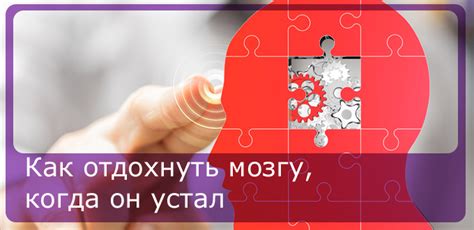 Как отдохнуть мозгу, когда он устал